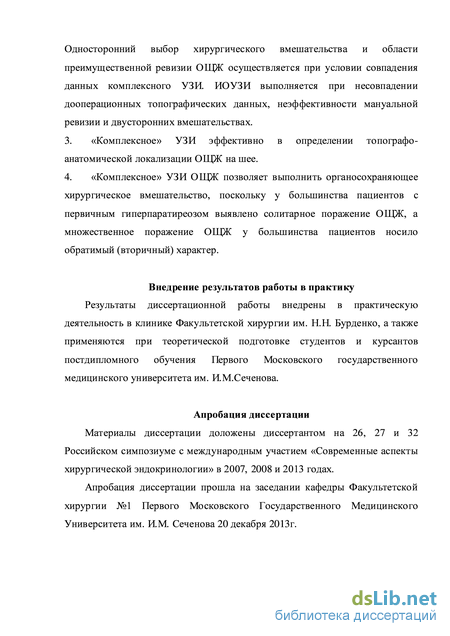 Односторонний выбор хирургического вмешательства и области преимущественной ревизии ОЩЖ осуществляется при условии совпадения данных комплексного УЗИ. ИОУЗИ выполняется при несовпадении дооперационных топографических данных, неэффективности мануальной ревизии и двусторонних вмешательствах.

3. «Комплексное» УЗИ эффективно в определении топографо-анатомической локализации ОЩЖ на шее.

4. «Комплексное» УЗИ ОЩЖ позволяет выполнить органосохраняющее хирургическое вмешательство, поскольку у большинства пациентов с первичным гиперпаратиреозом выявлено солитарное поражение ОЩЖ, а множественное поражение ОЩЖ у большинства пациентов носило обратимый (вторичный) характер.

Внедрение результатов работы в практику

Результаты диссертационной работы внедрены в практическую деятельность в клинике Факультетской хирургии им. Н.Н. Бурденко, а также применяются при теоретической подготовке студентов и курсантов постдипломного обучения Первого Московского государственного медицинского университета им. И.М.Сеченова.

Апробация диссертации

Материалы диссертации доложены диссертантом на 26, 27 и 32 Российском симпозиуме с международным участием «Современные аспекты хирургической эндокринологии» в 2007, 2008 и 2013 годах.

Апробация диссертации прошла на заседании кафедры Факультетской хирургии №1 Первого Московского Государственного Медицинского Университета им. И.М. Сеченова 20 декабря 2013г.

dsLib.net
библиотека диссертаций